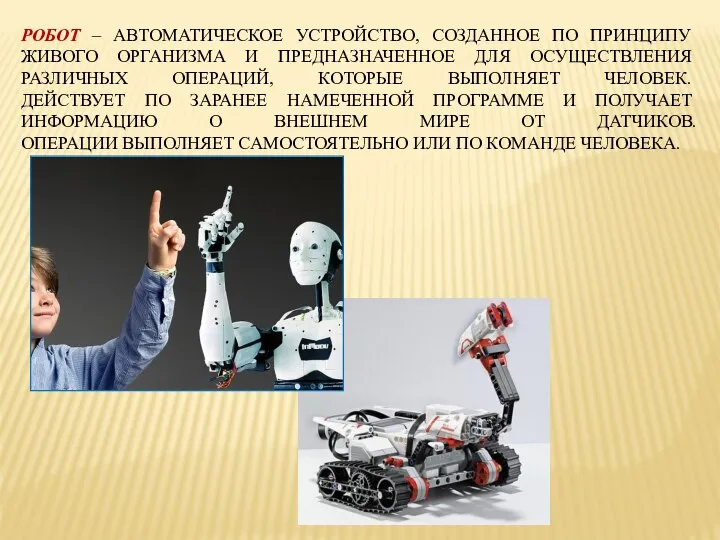 РОБОТ – АВТОМАТИЧЕСКОЕ УСТРОЙСТВО, СОЗДАННОЕ ПО ПРИНЦИПУ ЖИВОГО ОРГАНИЗМА И ПРЕДНАЗНАЧЕННОЕ ДЛЯ ОСУЩЕСТВЛЕНИЯ РАЗЛИЧНЫХ ОПЕРАЦИЙ, КОТОРЫЕ ВЫПОЛНЯЕТ ЧЕЛОВЕК. ДЕЙСТВУЕТ ПО ЗАРАНЕЕ НАМЕЧЕННОЙ ПРОГРАММЕ И ПОЛУЧАЕТ ИНФОРМАЦИЮ О ВНЕШНЕМ МИРЕ ОТ ДАТЧИКОВ. ОПЕРАЦИИ ВЫПОЛНЯЕТ САМОСТОЯТЕЛЬНО ИЛИ ПО КОМАНДЕ ЧЕЛОВЕКА.

InMoov